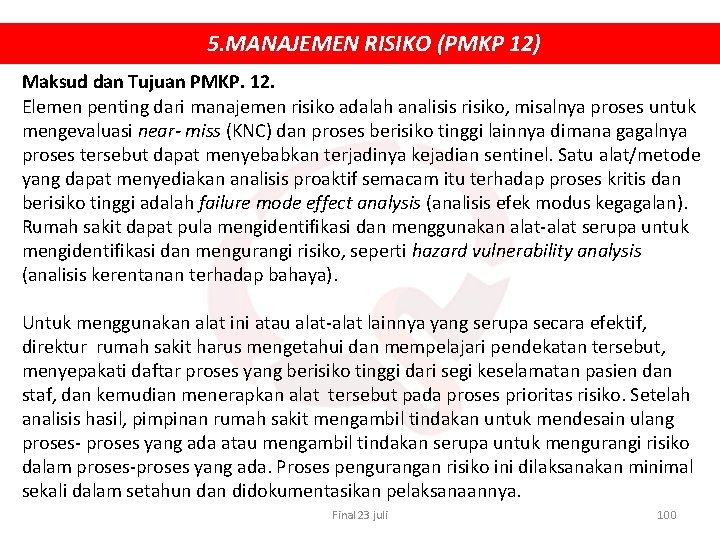 5.MANAJEMEN RISIKO (PMKP 12)

Maksud dan Tujuan PMKP. 12.
Elemen penting dari manajemen risiko adalah analisis risiko, misalnya proses untuk mengevaluasi near- miss (KNC) dan proses berisiko tinggi lainnya dimana gagalnya proses tersebut dapat menyebabkan terjadinya kejadian sentinel. Satu alat/metode yang dapat menyediakan analisis proaktif semacam itu terhadap proses kritis dan berisiko tinggi adalah failure mode effect analysis (analisis efek modus kegagalan). Rumah sakit dapat pula mengidentifikasi dan menggunakan alat-alat serupa untuk mengidentifikasi dan mengurangi risiko, seperti hazard vulnerability analysis (analisis kerentanan terhadap bahaya).

Untuk menggunakan alat ini atau alat-alat lainnya yang serupa secara efektif, direktur rumah sakit harus mengetahui dan mempelajari pendekatan tersebut, menyepakati daftar proses yang berisiko tinggi dari segi keselamatan pasien dan staf, dan kemudian menerapkan alat tersebut pada proses prioritas risiko. Setelah analisis hasil, pimpinan rumah sakit mengambil tindakan untuk mendesain ulang proses- proses yang ada atau mengambil tindakan serupa untuk mengurangi risiko dalam proses-proses yang ada. Proses pengurangan risiko ini dilaksanakan minimal sekali dalam setahun dan didokumentasikan pelaksanaannya.

Final 23 juli

100